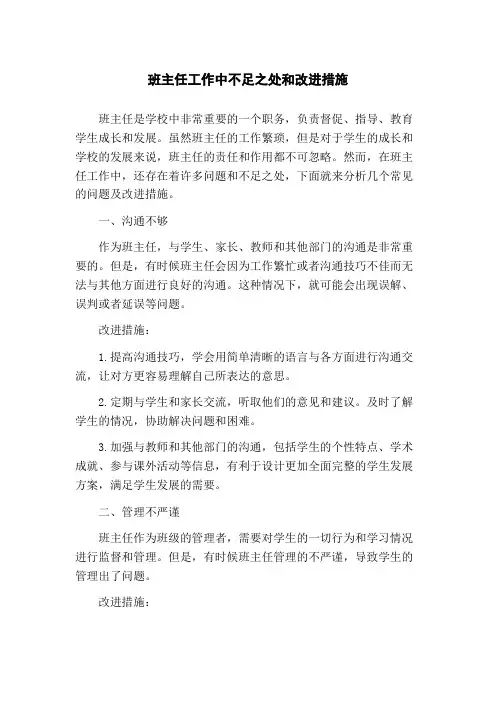 班主任工作中不足之处和改进措施

班主任是学校中非常重要的一个职务，负责督促、指导、教育学生成长和发展。虽然班主任的工作繁琐，但是对于学生的成长和学校的发展来说，班主任的责任和作用都不可忽略。然而，在班主任工作中，还存在着许多问题和不足之处，下面就来分析几个常见的问题及改进措施。

一、沟通不够

作为班主任，与学生、家长、教师和其他部门的沟通是非常重要的。但是，有时候班主任会因为工作繁忙或者沟通技巧不佳而无法与其他方面进行良好的沟通。这种情况下，就可能会出现误解、误判或者延误等问题。

改进措施：

1. 提高沟通技巧，学会用简单清晰的语言与各方面进行沟通交流，让对方更容易理解自己所表达的意思。

2. 定期与学生和家长交流，听取他们的意见和建议。及时了解学生的情况，协助解决问题和困难。

3. 加强与教师和其他部门的沟通，包括学生的个性特点、学术成就、参与课外活动等信息，有利于设计更加全面完整的学生发展方案，满足学生发展的需要。

二、管理不严谨

班主任作为班级的管理者，需要对学生的一切行为和学习情况进行监督和管理。但是，有时候班主任管理的不严谨，导致学生的管理出了问题。

改进措施：